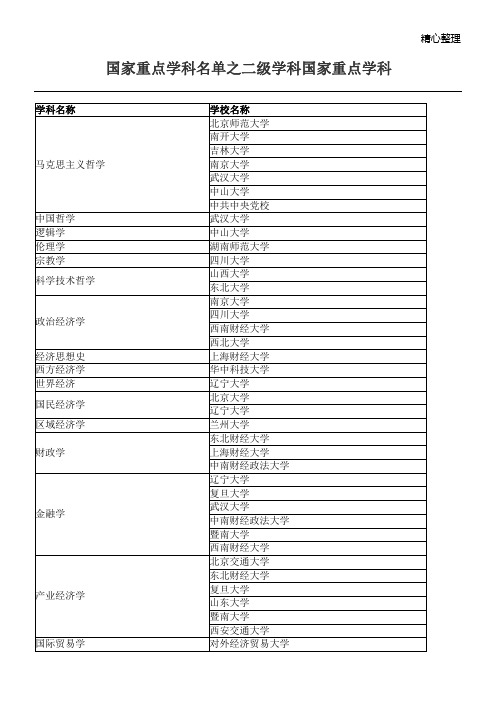 精心整理

国家重点学科名单之二级学科国家重点学科

| 学科名称 | 学校名称 |
|---|---|
| 马克思主义哲学 | 北京师范大学 |
| | 南开大学 |
| | 吉林大学 |
| | 南京大学 |
| | 武汉大学 |
| | 中山大学 |
| | 中共中央党校 |
| 中国哲学 | 武汉大学 |
| 逻辑学 | 中山大学 |
| 伦理学 | 湖南师范大学 |
| 宗教学 | 四川大学 |
| 科学技术哲学 | 山西大学 |
| | 东北大学 |
| 政治经济学 | 南京大学 |
| | 四川大学 |
| | 西南财经大学 |
| | 西北大学 |
| 经济思想史 | 上海财经大学 |
| 西方经济学 | 华中科技大学 |
| 世界经济 | 辽宁大学 |
| 国民经济学 | 北京大学 |
| | 辽宁大学 |
| 区域经济学 | 兰州大学 |
| 财政学 | 东北财经大学 |
| | 上海财经大学 |
| | 中南财经政法大学 |
| 金融学 | 辽宁大学 |
| | 复旦大学 |
| | 武汉大学 |
| | 中南财经政法大学 |
| | 暨南大学 |
| | 西南财经大学 |
| 产业经济学 | 北京交通大学 |
| | 东北财经大学 |
| | 复旦大学 |
| | 山东大学 |
| | 暨南大学 |
| | 西安交通大学 |
| 国际贸易学 | 对外经济贸易大学 |